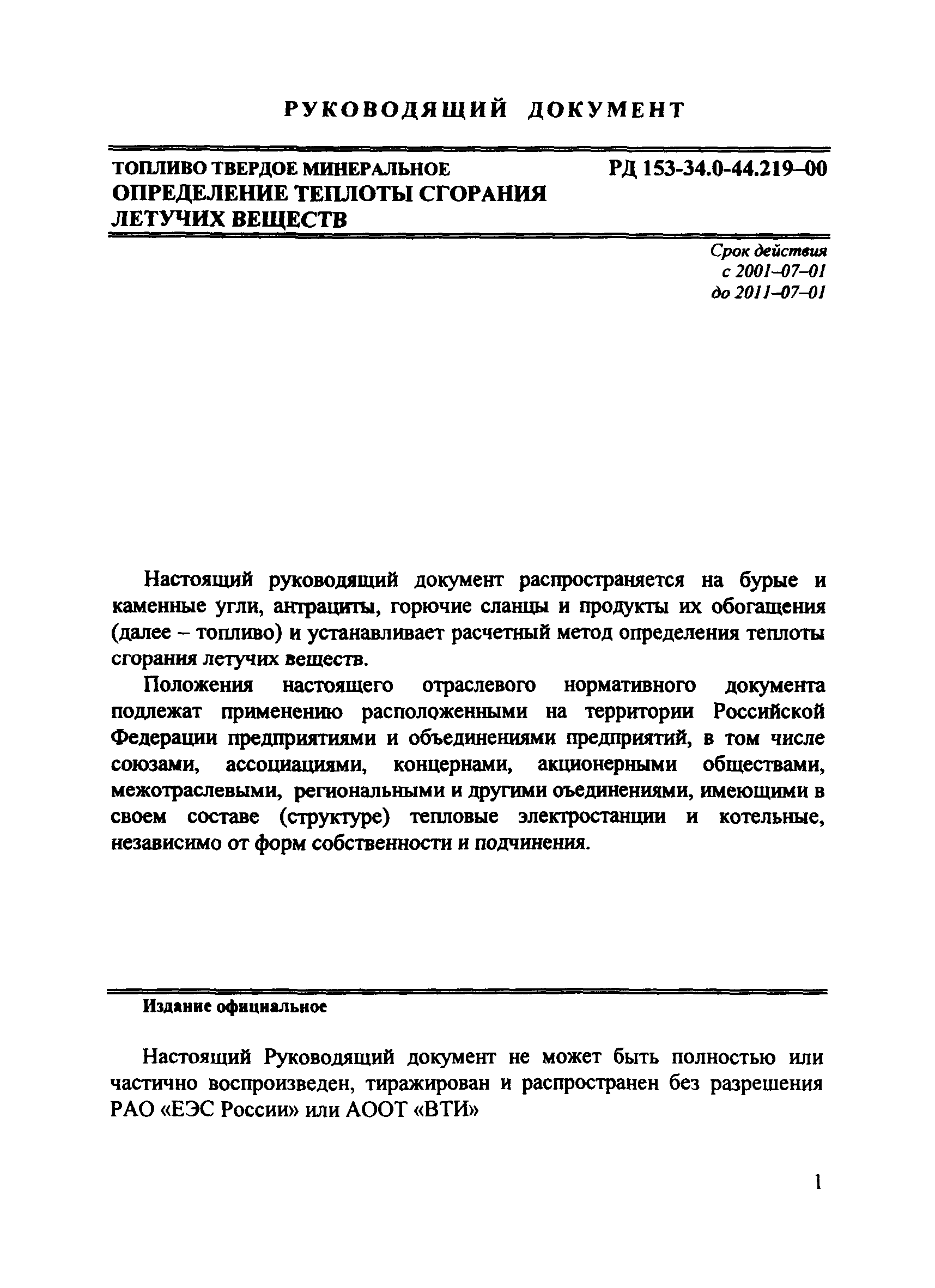 РУКОВОДЯЩИЙ ДОКУМЕНТ

ТОПЛИВО ТВЕРДОЕ МИНЕРАЛЬНОЕ
ОПРЕДЕЛЕНИЕ ТЕПЛОТЫ СГОРАНИЯ ЛЕТУЧИХ ВЕЩЕСТВ

РД 153-34.0-44.219–00

Срок действия
с 2001–07–01
до 2011–07–01

Настоящий руководящий документ распространяется на бурые и каменные угли, антрациты, горючие сланцы и продукты их обогащения (далее – топливо) и устанавливает расчетный метод определения теплоты сгорания летучих веществ.

Положения настоящего отраслевого нормативного документа подлежат применению расположенными на территории Российской Федерации предприятиями и объединениями предприятий, в том числе союзами, ассоциациями, концернами, акционерными обществами, межотраслевыми, региональными и другими оъединениями, имеющими в своем составе (структуре) тепловые электростанции и котельные, независимо от форм собственности и подчинения.

Издание официальное

Настоящий Руководящий документ не может быть полностью или частично воспроизведен, тиражирован и распространен без разрешения РАО «ЕЭС России» или АООТ «ВТИ»

1